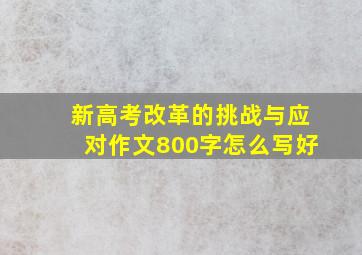 新高考改革的挑战与应对作文800字怎么写好